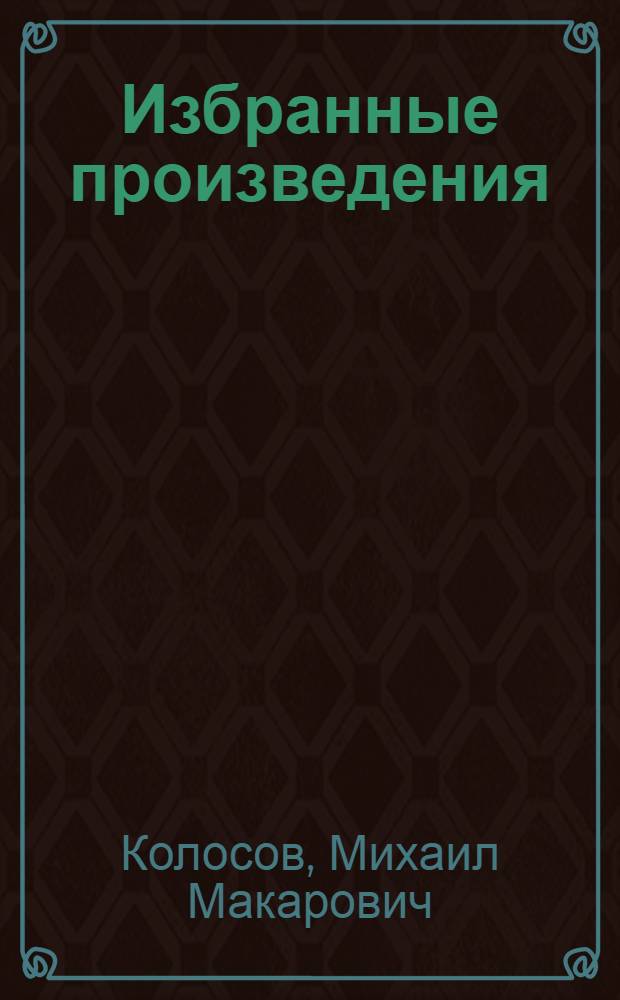 Избранные произведения

Колосов, Михаил Макарович